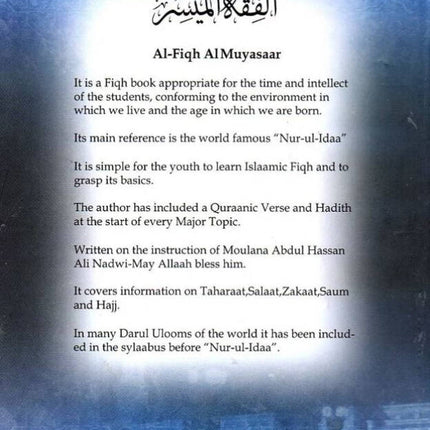 الفقه الميسر

Al-Fiqh Al Muyasaar

It is a Fiqh book appropriate for the time and intellect of the students, conforming to the environment in which we live and the age in which we are born.

Its main reference is the world famous "Nur-ul-Idaa"

It is simple for the youth to learn Islaamic Fiqh and to grasp its basics.

The author has included a Quraanic Verse and Hadith at the start of every Major Topic.

Written on the instruction of Moulana Abdul Hassan Ali Nadwi-May Allaah bless him.

It covers information on Taharaat,Salaat,Zakaat,Saum and Hajj.

In many Darul Ulooms of the world it has been included in the sylaabus before "Nur-ul-Idaa".